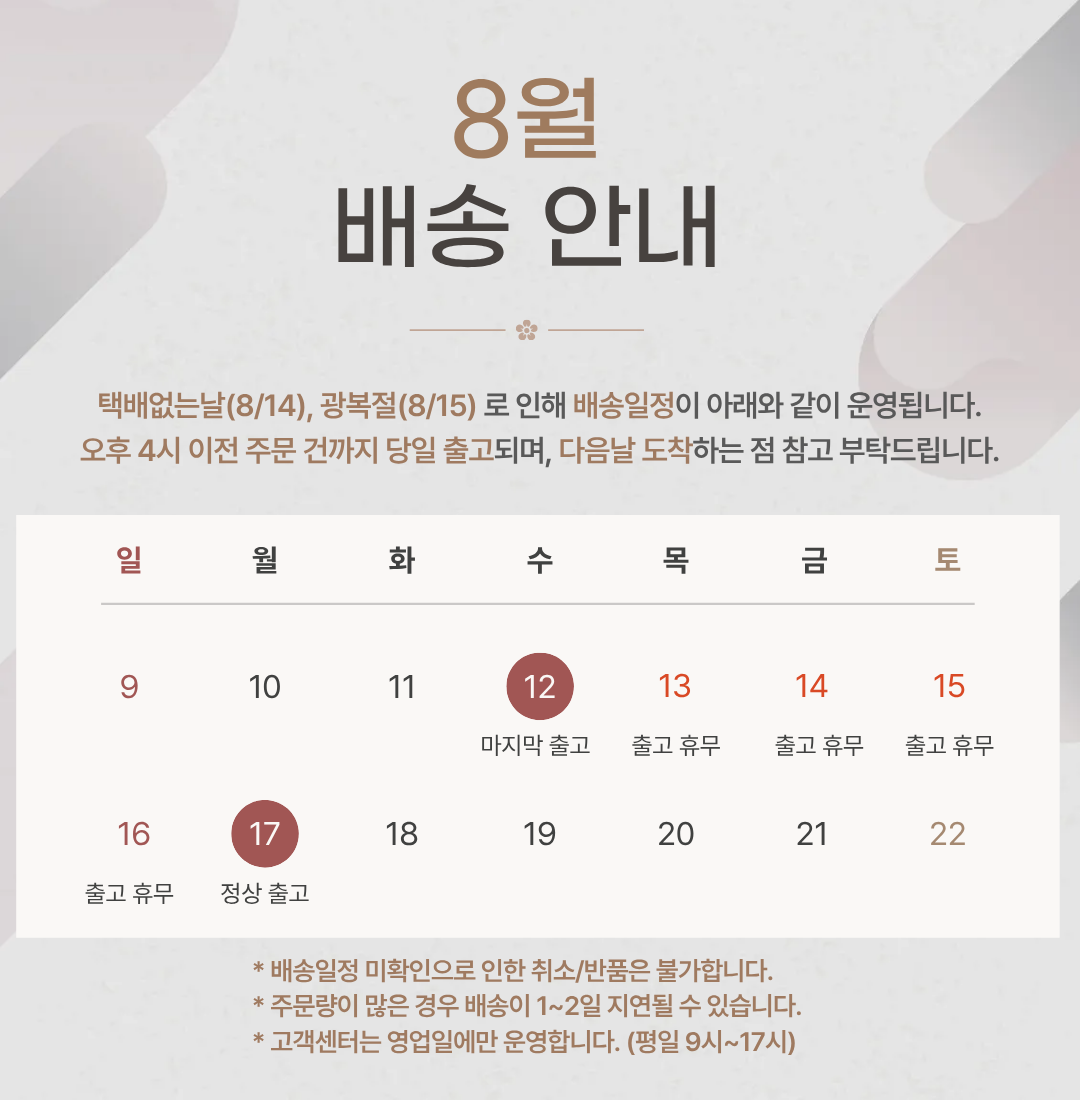 8월
배송 안내

택배없는날(8/14), 광복절(8/15) 로 인해 배송일정이 아래와 같이 운영됩니다.
오후 4시 이전 주문 건까지 당일 출고되며, 다음날 도착하는 점 참고 부탁드립니다.

| 일 | 월 | 화 | 수 | 목 | 금 | 토 |
|---|---|---|---|---|---|---|
| 9 | 10 | 11 | 12 마지막 출고 | 13 출고 휴무 | 14 출고 휴무 | 15 출고 휴무 |
| 16 출고 휴무 | 17 정상 출고 | 18 | 19 | 20 | 21 | 22 |

* 배송일정 미확인으로 인한 취소/반품은 불가합니다.
* 주문량이 많은 경우 배송이 1~2일 지연될 수 있습니다.
* 고객센터는 영업일에만 운영합니다. (평일 9시~17시)